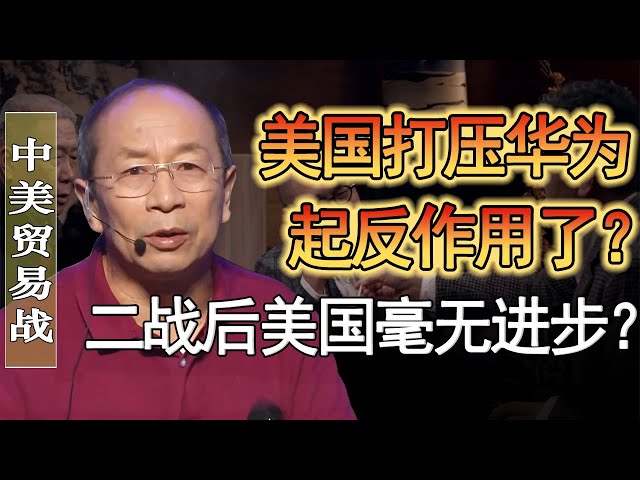 中美贸易战

美国打压华为
起反作用了？

二战后美国毫无进步？